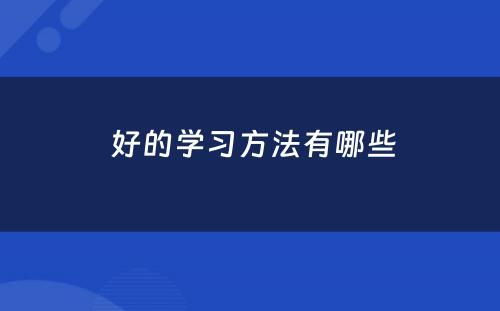 好的学习方法有哪些